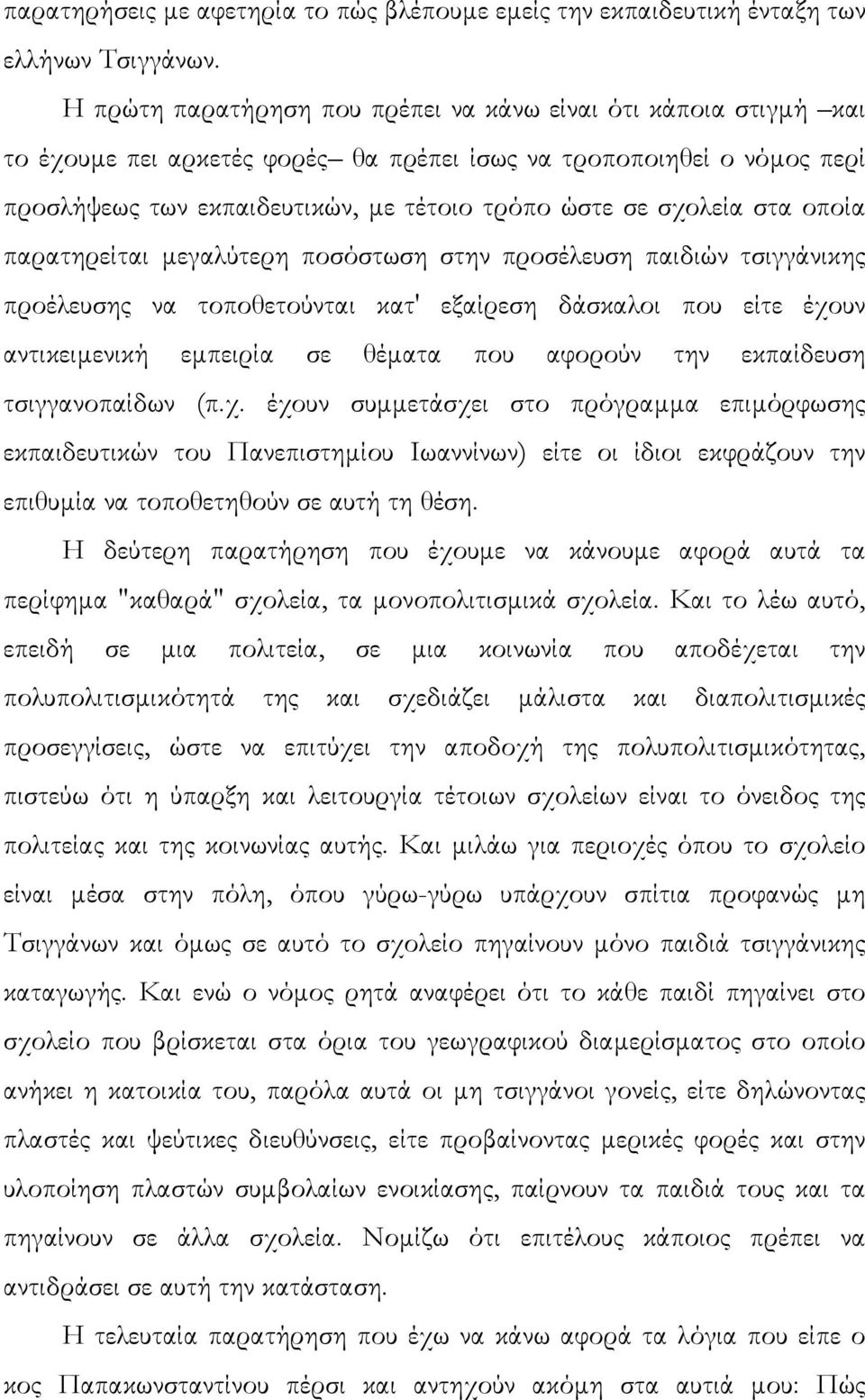 παρατηρήσεις με αφετηρία το πώς βλέπουμε εμείς την εκπαιδευτική ένταξη των ελλήνων Τσιγγάνων.

Η πρώτη παρατήρηση που πρέπει να κάνω είναι ότι κάποια στιγμή –και το έχουμε πει αρκετές φορές– θα πρέπει ίσως να τροποποιηθεί ο νόμος περί προσλήψεως των εκπαιδευτικών, με τέτοιο τρόπο ώστε σε σχολεία στα οποία παρατηρείται μεγαλύτερη ποσόστωση στην προσέλευση παιδιών τσιγγάνικης προέλευσης να τοποθετούνται κατ' εξαίρεση δάσκαλοι που είτε έχουν αντικειμενική εμπειρία σε θέματα που αφορούν την εκπαίδευση τσιγγανοπαίδων (π.χ. έχουν συμμετάσχει στο πρόγραμμα επιμόρφωσης εκπαιδευτικών του Πανεπιστημίου Ιωαννίνων) είτε οι ίδιοι εκφράζουν την επιθυμία να τοποθετηθούν σε αυτή τη θέση.

Η δεύτερη παρατήρηση που έχουμε να κάνουμε αφορά αυτά τα περίφημα "καθαρά" σχολεία, τα μονοπολιτισμικά σχολεία. Και το λέω αυτό, επειδή σε μια πολιτεία, σε μια κοινωνία που αποδέχεται την πολυπολιτισμικότητά της και σχεδιάζει μάλιστα και διαπολιτισμικές προσεγγίσεις, ώστε να επιτύχει την αποδοχή της πολυπολιτισμικότητας, πιστεύω ότι η ύπαρξη και λειτουργία τέτοιων σχολείων είναι το όνειδος της πολιτείας και της κοινωνίας αυτής. Και μιλάω για περιοχές όπου το σχολείο είναι μέσα στην πόλη, όπου γύρω-γύρω υπάρχουν σπίτια προφανώς μη Τσιγγάνων και όμως σε αυτό το σχολείο πηγαίνουν μόνο παιδιά τσιγγάνικης καταγωγής. Και ενώ ο νόμος ρητά αναφέρει ότι το κάθε παιδί πηγαίνει στο σχολείο που βρίσκεται στα όρια του γεωγραφικού διαμερίσματος στο οποίο ανήκει η κατοικία του, παρόλα αυτά οι μη τσιγγάνοι γονείς, είτε δηλώνοντας πλαστές και ψεύτικες διευθύνσεις, είτε προβαίνοντας μερικές φορές και στην υλοποίηση πλαστών συμβολαίων ενοικίασης, παίρνουν τα παιδιά τους και τα πηγαίνουν σε άλλα σχολεία. Νομίζω ότι επιτέλους κάποιος πρέπει να αντιδράσει σε αυτή την κατάσταση.

Η τελευταία παρατήρηση που έχω να κάνω αφορά τα λόγια που είπε ο κος Παπακωνσταντίνου πέρσι και αντηχούν ακόμη στα αυτιά μου: Πώς